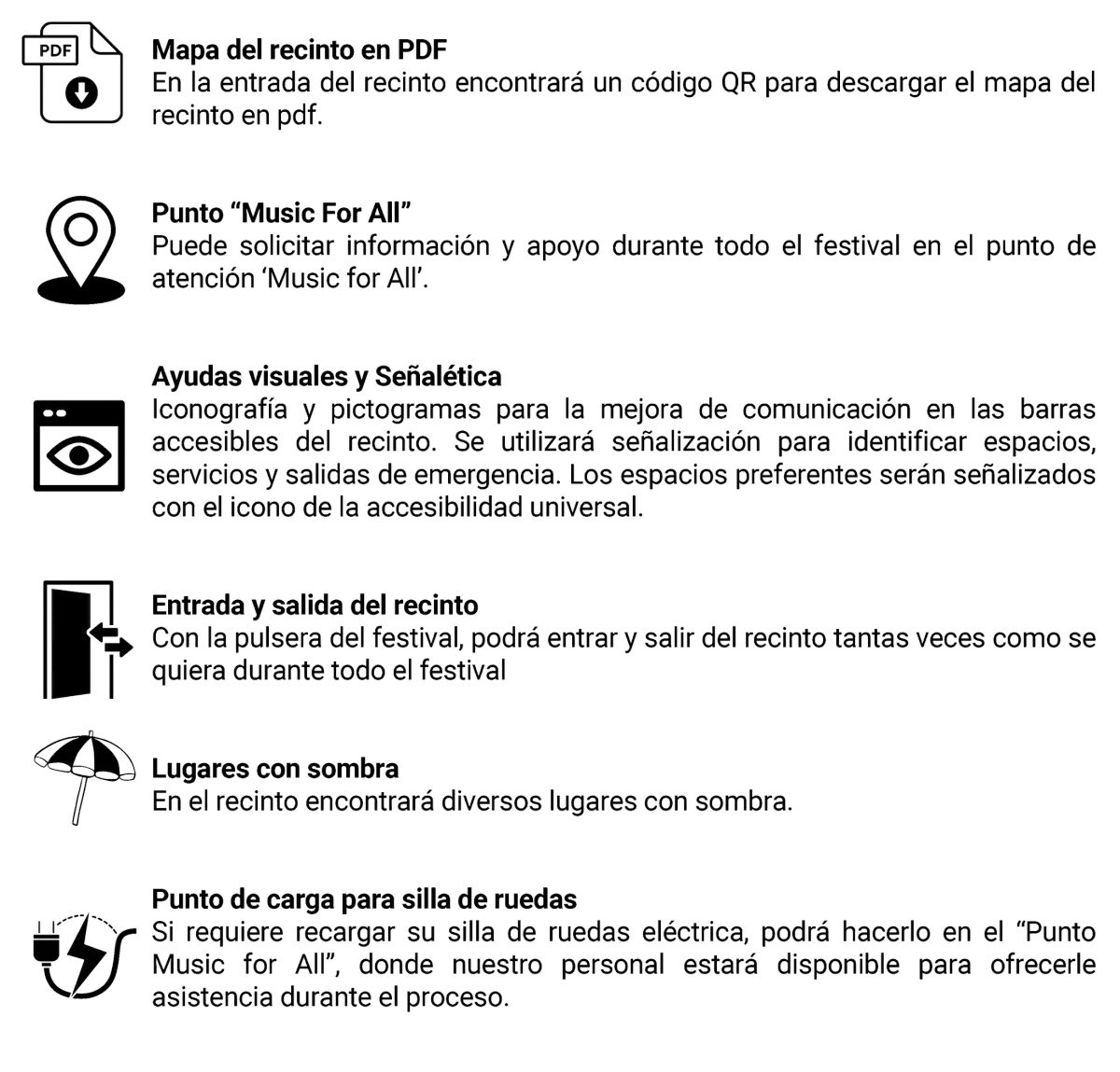 PDF

Mapa del recinto en PDF
En la entrada del recinto encontrará un código QR para descargar el mapa del recinto en pdf.

Punto “Music For All”
Puede solicitar información y apoyo durante todo el festival en el punto de atención ‘Music for All’.

Ayudas visuales y Señalética
Iconografía y pictogramas para la mejora de comunicación en las barras accesibles del recinto. Se utilizará señalización para identificar espacios, servicios y salidas de emergencia. Los espacios preferentes serán señalizados con el icono de la accesibilidad universal.

Entrada y salida del recinto
Con la pulsera del festival, podrá entrar y salir del recinto tantas veces como se quiera durante todo el festival

Lugares con sombra
En el recinto encontrará diversos lugares con sombra.

Punto de carga para silla de ruedas
Si requiere recargar su silla de ruedas eléctrica, podrá hacerlo en el “Punto Music for All”, donde nuestro personal estará disponible para ofrecerle asistencia durante el proceso.